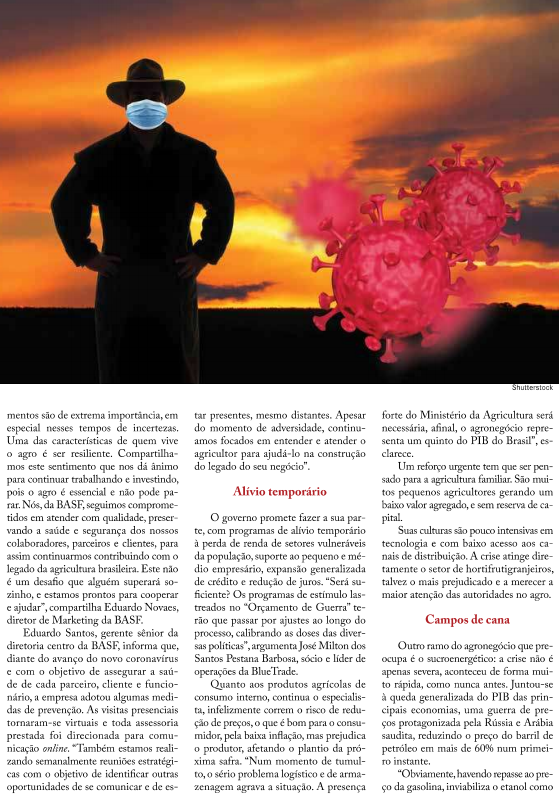 Shutterstock

mentos são de extrema importância, em especial nesses tempos de incertezas. Uma das características de quem vive o agro é ser resiliente. Compartilhamos este sentimento que nos dá ânimo para continuar trabalhando e investindo, pois o agro é essencial e não pode parar. Nós, da BASF, seguimos comprometidos em atender com qualidade, preservando a saúde e segurança dos nossos colaboradores, parceiros e clientes, para assim continuarmos contribuindo com o legado da agricultura brasileira. Este não é um desafio que alguém superará sozinho, e estamos prontos para cooperar e ajudar", compartilha Eduardo Novaes, diretor de Marketing da BASF.

Eduardo Santos, gerente sênior da diretoria centro da BASF, informa que, diante do avanço do novo coronavírus e com o objetivo de assegurar a saúde de cada parceiro, cliente e funcionário, a empresa adotou algumas medidas de prevenção. As visitas presenciais tornaram-se virtuais e toda assessoria prestada foi direcionada para comunicação online. "Também estamos realizando semanalmente reuniões estratégicas com o objetivo de identificar outras oportunidades de se comunicar e de estar presentes, mesmo distantes. Apesar do momento de adversidade, continuamos focados em entender e atender o agricultor para ajudá-lo na construção do legado do seu negócio".

Alívio temporário

O governo promete fazer a sua parte, com programas de alívio temporário à perda de renda de setores vulneráveis da população, suporte ao pequeno e médio empresário, expansão generalizada de crédito e redução de juros. "Será suficiente? Os programas de estímulo lastreados no "Orçamento de Guerra" terão que passar por ajustes ao longo do processo, calibrando as doses das diversas políticas", argumenta José Milton dos Santos Pestana Barbosa, sócio e líder de operações da BlueTrade.

Quanto aos produtos agrícolas de consumo interno, continua o especialista, infelizmente correm o risco de redução de preços, o que é bom para o consumidor, pela baixa inflação, mas prejudica o produtor, afetando o plantio da próxima safra. "Num momento de tumulto, o sério problema logístico e de armazenagem agrava a situação. A presença forte do Ministério da Agricultura será necessária, afinal, o agronegócio representa um quinto do PIB do Brasil", esclarece.

Um reforço urgente tem que ser pensado para a agricultura familiar. São muitos pequenos agricultores gerando um baixo valor agregado, e sem reserva de capital.

Suas culturas são pouco intensivas em tecnologia e com baixo acesso aos canais de distribuição. A crise atinge diretamente o setor de hortifrutigranjeiros, talvez o mais prejudicado e a merecer a maior atenção das autoridades no agro.

Campos de cana

Outro ramo do agronegócio que preocupa é o sucroenergético: a crise não é apenas severa, aconteceu de forma muito rápida, como nunca antes. Juntou-se à queda generalizada do PIB das principais economias, uma guerra de preços protagonizada pela Rússia e Arábia saudita, reduzindo o preço do barril de petróleo em mais de 60% num primeiro instante.

"Obviamente, havendo repasse ao preço da gasolina, inviabiliza o etanol como